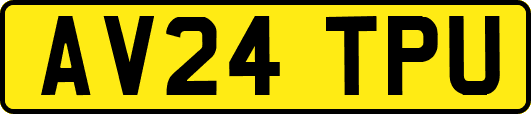 AV24 TPU